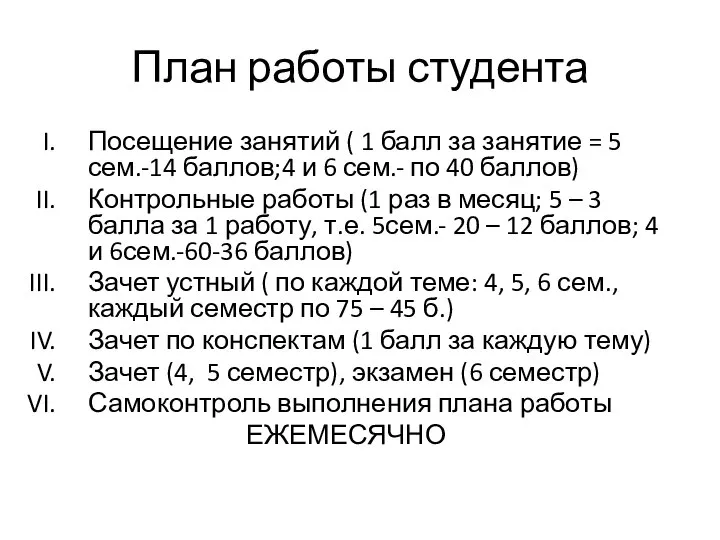 План работы студента

I. Посещение занятий ( 1 балл за занятие = 5 сем.-14 баллов;4 и 6 сем.- по 40 баллов)
II. Контрольные работы (1 раз в месяц; 5 – 3 балла за 1 работу, т.е. 5сем.- 20 – 12 баллов; 4 и 6сем.-60-36 баллов)
III. Зачет устный ( по каждой теме: 4, 5, 6 сем., каждый семестр по 75 – 45 б.)
IV. Зачет по конспектам (1 балл за каждую тему)
V. Зачет (4, 5 семестр), экзамен (6 семестр)
VI. Самоконтроль выполнения плана работы ЕЖЕМЕСЯЧНО